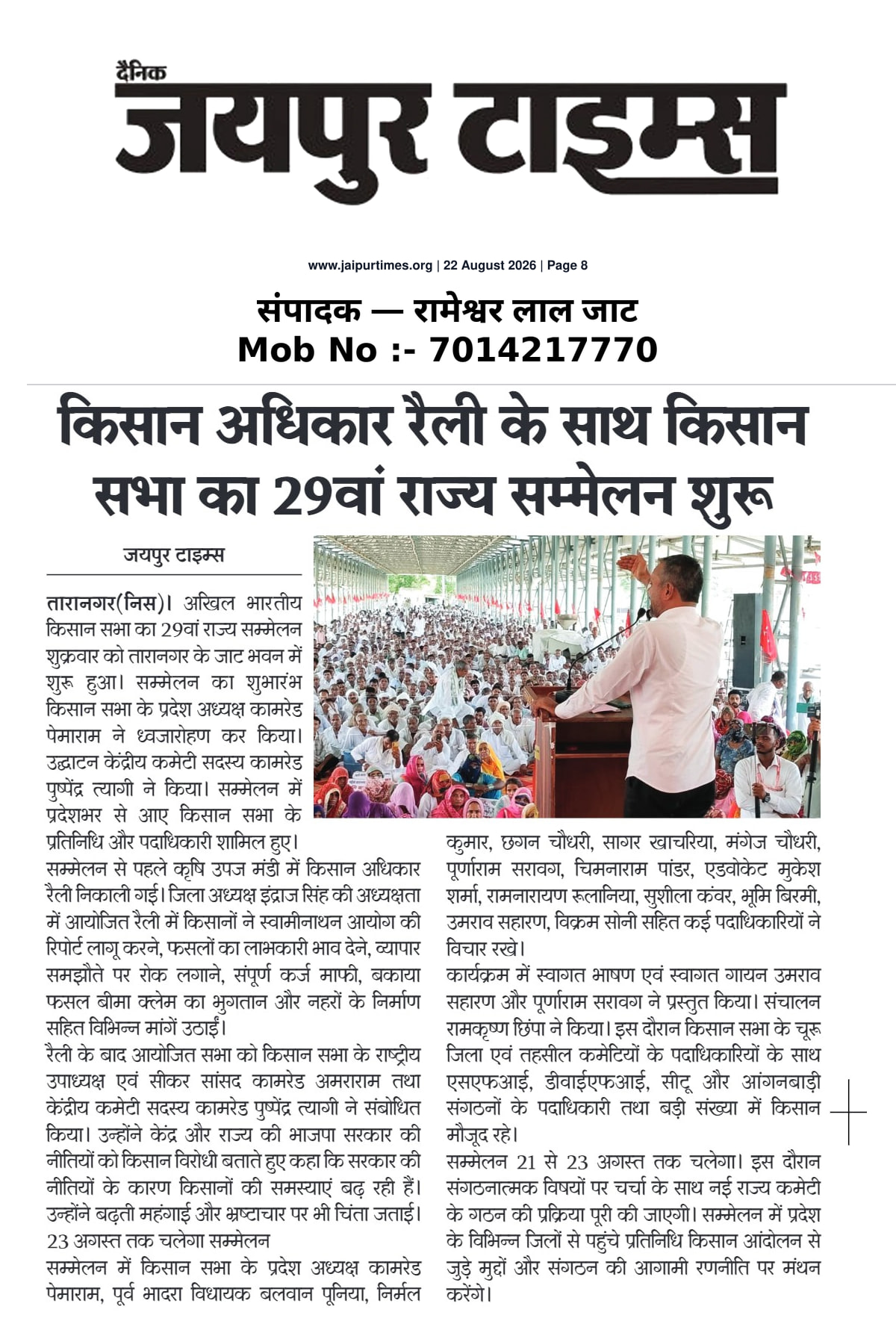 दैनिक
जयपुर टाइम्स

www.jaipurtimes.org | 22 August 2026 | Page 8

संपादक — रामेश्वर लाल जाट
Mob No :- 7014217770

किसान अधिकार रैली के साथ किसान सभा का 29वां राज्य सम्मेलन शुरू

जयपुर टाइम्स

तारानगर(निस)। अखिल भारतीय किसान सभा का 29वां राज्य सम्मेलन शुक्रवार को तारानगर के जाट भवन में शुरू हुआ। सम्मेलन का शुभारंभ किसान सभा के प्रदेश अध्यक्ष कामरेड पेमाराम ने ध्वजारोहण कर किया। उद्घाटन केंद्रीय कमेटी सदस्य कामरेड पुष्पेंद्र त्यागी ने किया। सम्मेलन में प्रदेशभर से आए किसान सभा के प्रतिनिधि और पदाधिकारी शामिल हुए।

सम्मेलन से पहले कृषि उपज मंडी में किसान अधिकार रैली निकाली गई। जिला अध्यक्ष इंद्राज सिंह की अध्यक्षता में आयोजित रैली में किसानों ने स्वामीनाथन आयोग की रिपोर्ट लागू करने, फसलों का लाभकारी भाव देने, व्यापार समझौते पर रोक लगाने, संपूर्ण कर्ज माफी, बकाया फसल बीमा क्लेम का भुगतान और नहरों के निर्माण सहित विभिन्न मांगें उठाईं।

रैली के बाद आयोजित सभा को किसान सभा के राष्ट्रीय उपाध्यक्ष एवं सीकर सांसद कामरेड अमराराम तथा केंद्रीय कमेटी सदस्य कामरेड पुष्पेंद्र त्यागी ने संबोधित किया। उन्होंने केंद्र और राज्य की भाजपा सरकार की नीतियों को किसान विरोधी बताते हुए कहा कि सरकार की नीतियों के कारण किसानों की समस्याएं बढ़ रही हैं। उन्होंने बढ़ती महंगाई और भ्रष्टाचार पर भी चिंता जताई।

23 अगस्त तक चलेगा सम्मेलन

सम्मेलन में किसान सभा के प्रदेश अध्यक्ष कामरेड पेमाराम, पूर्व भादरा विधायक बलवान पूनिया, निर्मल कुमार, छगन चौधरी, सागर खाचरिया, मंगेज चौधरी, पूर्णाराम सरावग, चिमनाराम पांडर, एडवोकेट मुकेश शर्मा, रामनारायण रूलानिया, सुशीला कंवर, भूमि बिरमी, उमराव सहारण, विक्रम सोनी सहित कई पदाधिकारियों ने विचार रखे।

कार्यक्रम में स्वागत भाषण एवं स्वागत गायन उमराव सहारण और पूर्णाराम सरावग ने प्रस्तुत किया। संचालन रामकृष्ण छिंपा ने किया। इस दौरान किसान सभा के चूरू जिला एवं तहसील कमेटियों के पदाधिकारियों के साथ एसएफआई, डीवाईएफआई, सीटू और आंगनबाड़ी संगठनों के पदाधिकारी तथा बड़ी संख्या में किसान मौजूद रहे।

सम्मेलन 21 से 23 अगस्त तक चलेगा। इस दौरान संगठनात्मक विषयों पर चर्चा के साथ नई राज्य कमेटी के गठन की प्रक्रिया पूरी की जाएगी। सम्मेलन में प्रदेश के विभिन्न जिलों से पहुंचे प्रतिनिधि किसान आंदोलन से जुड़े मुद्दों और संगठन की आगामी रणनीति पर मंथन करेंगे।